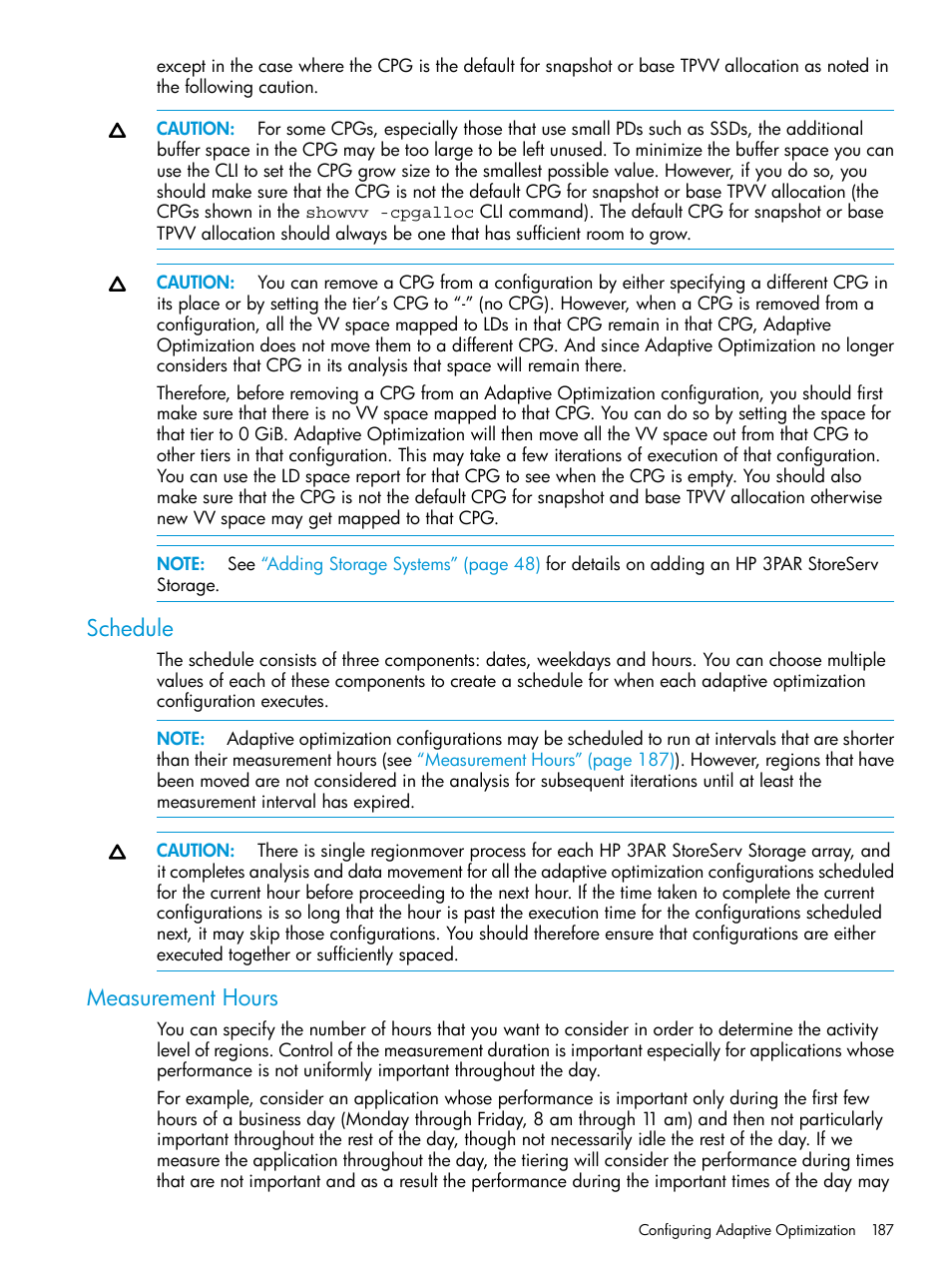 except in the case where the CPG is the default for snapshot or base TPVV allocation as noted in the following caution.

CAUTION: For some CPGs, especially those that use small PDs such as SSDs, the additional buffer space in the CPG may be too large to be left unused. To minimize the buffer space you can use the CLI to set the CPG grow size to the smallest possible value. However, if you do so, you should make sure that the CPG is not the default CPG for snapshot or base TPVV allocation (the CPGs shown in the showvv -cpgalloc CLI command). The default CPG for snapshot or base TPVV allocation should always be one that has sufficient room to grow.

CAUTION: You can remove a CPG from a configuration by either specifying a different CPG in its place or by setting the tier's CPG to "-" (no CPG). However, when a CPG is removed from a configuration, all the VV space mapped to LDs in that CPG remain in that CPG, Adaptive Optimization does not move them to a different CPG. And since Adaptive Optimization no longer considers that CPG in its analysis that space will remain there.

Therefore, before removing a CPG from an Adaptive Optimization configuration, you should first make sure that there is no VV space mapped to that CPG. You can do so by setting the space for that tier to 0 GiB. Adaptive Optimization will then move all the VV space out from that CPG to other tiers in that configuration. This may take a few iterations of execution of that configuration. You can use the LD space report for that CPG to see when the CPG is empty. You should also make sure that the CPG is not the default CPG for snapshot and base TPVV allocation otherwise new VV space may get mapped to that CPG.

NOTE: See "Adding Storage Systems" (page 48) for details on adding an HP 3PAR StoreServ Storage.

Schedule

The schedule consists of three components: dates, weekdays and hours. You can choose multiple values of each of these components to create a schedule for when each adaptive optimization configuration executes.

NOTE: Adaptive optimization configurations may be scheduled to run at intervals that are shorter than their measurement hours (see "Measurement Hours" (page 187)). However, regions that have been moved are not considered in the analysis for subsequent iterations until at least the measurement interval has expired.

CAUTION: There is single regionmover process for each HP 3PAR StoreServ Storage array, and it completes analysis and data movement for all the adaptive optimization configurations scheduled for the current hour before proceeding to the next hour. If the time taken to complete the current configurations is so long that the hour is past the execution time for the configurations scheduled next, it may skip those configurations. You should therefore ensure that configurations are either executed together or sufficiently spaced.

Measurement Hours

You can specify the number of hours that you want to consider in order to determine the activity level of regions. Control of the measurement duration is important especially for applications whose performance is not uniformly important throughout the day.

For example, consider an application whose performance is important only during the first few hours of a business day (Monday through Friday, 8 am through 11 am) and then not particularly important throughout the rest of the day, though not necessarily idle the rest of the day. If we measure the application throughout the day, the tiering will consider the performance during times that are not important and as a result the performance during the important times of the day may

Configuring Adaptive Optimization 187